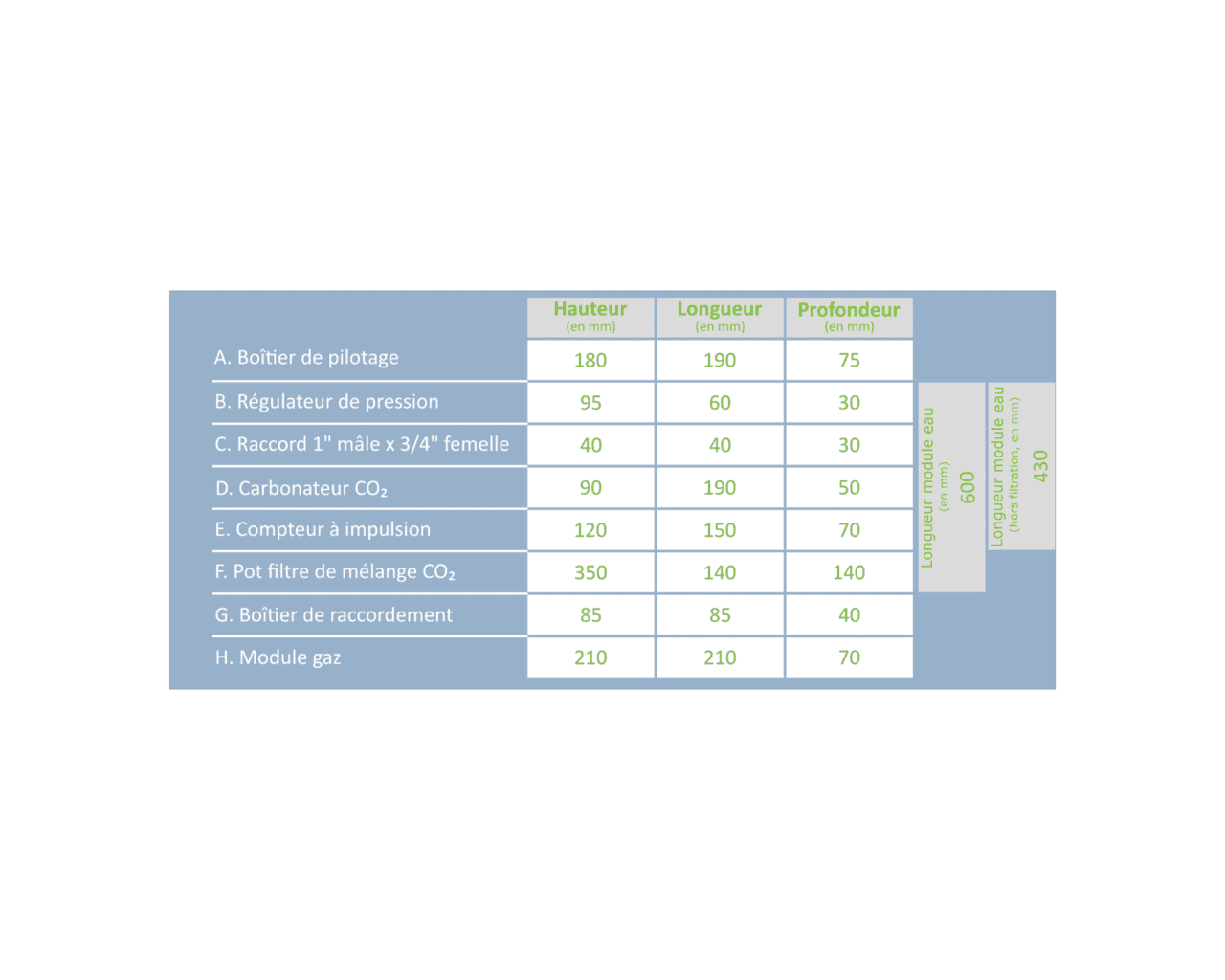 | | Hauteur (en mm) | Longueur (en mm) | Profondeur (en mm) |
|---|---|---|---|
| A. Boîtier de pilotage | 180 | 190 | 75 |
| B. Régulateur de pression | 95 | 60 | 30 |
| C. Raccord 1" mâle x 3/4" femelle | 40 | 40 | 30 |
| D. Carbonateur $CO_2$ | 90 | 190 | 50 |
| E. Compteur à impulsion | 120 | 150 | 70 |
| F. Pot filtre de mélange $CO_2$ | 350 | 140 | 140 |
| G. Boîtier de raccordement | 85 | 85 | 40 |
| H. Module gaz | 210 | 210 | 70 |

Longueur module eau (en mm) 600

Longueur module eau (hors filtration, en mm) 430